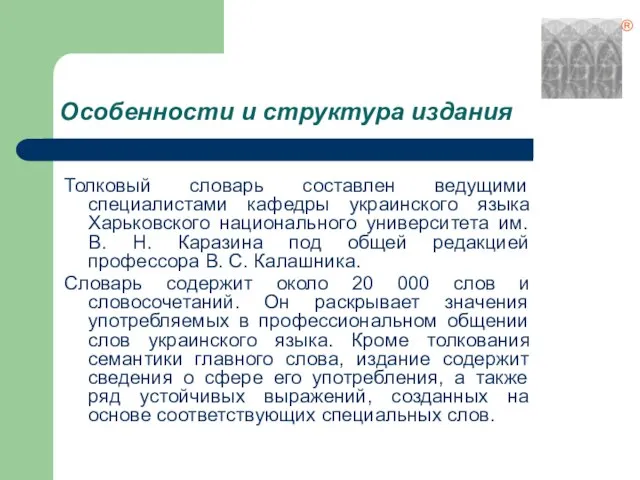 ®

Особенности и структура издания

Толковый словарь составлен ведущими специалистами кафедры украинского языка Харьковского национального университета им. В. Н. Каразина под общей редакцией профессора В. С. Калашника.

Словарь содержит около 20 000 слов и словосочетаний. Он раскрывает значения употребляемых в профессиональном общении слов украинского языка. Кроме толкования семантики главного слова, издание содержит сведения о сфере его употребления, а также ряд устойчивых выражений, созданных на основе соответствующих специальных слов.